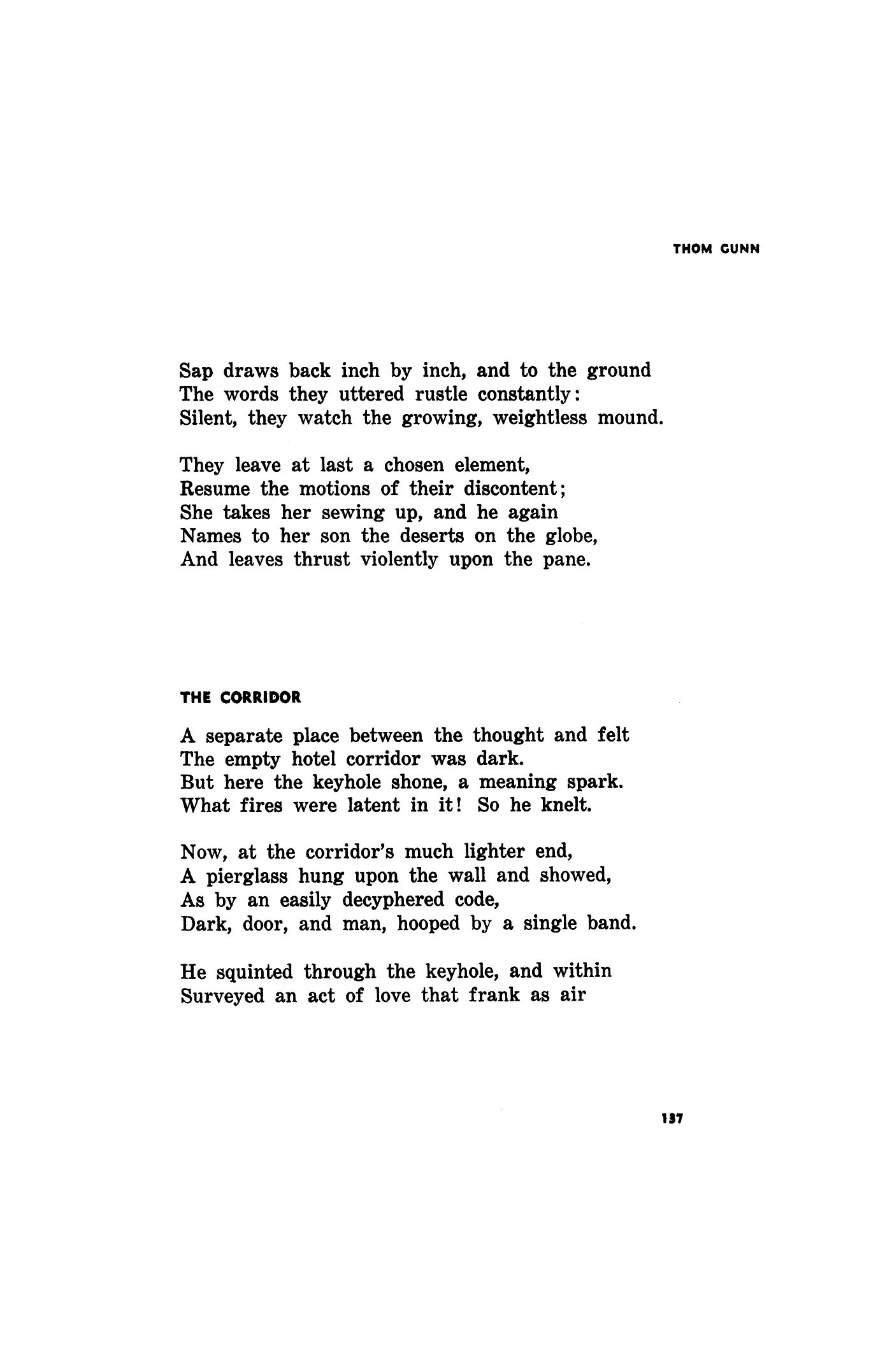 THOM GUNN

Sap draws back inch by inch, and to the ground
The words they uttered rustle constantly:
Silent, they watch the growing, weightless mound.

They leave at last a chosen element,
Resume the motions of their discontent;
She takes her sewing up, and he again
Names to her son the deserts on the globe,
And leaves thrust violently upon the pane.

THE CORRIDOR

A separate place between the thought and felt
The empty hotel corridor was dark.
But here the keyhole shone, a meaning spark.
What fires were latent in it! So he knelt.

Now, at the corridor's much lighter end,
A pierglass hung upon the wall and showed,
As by an easily decyphered code,
Dark, door, and man, hooped by a single band.

He squinted through the keyhole, and within
Surveyed an act of love that frank as air

137